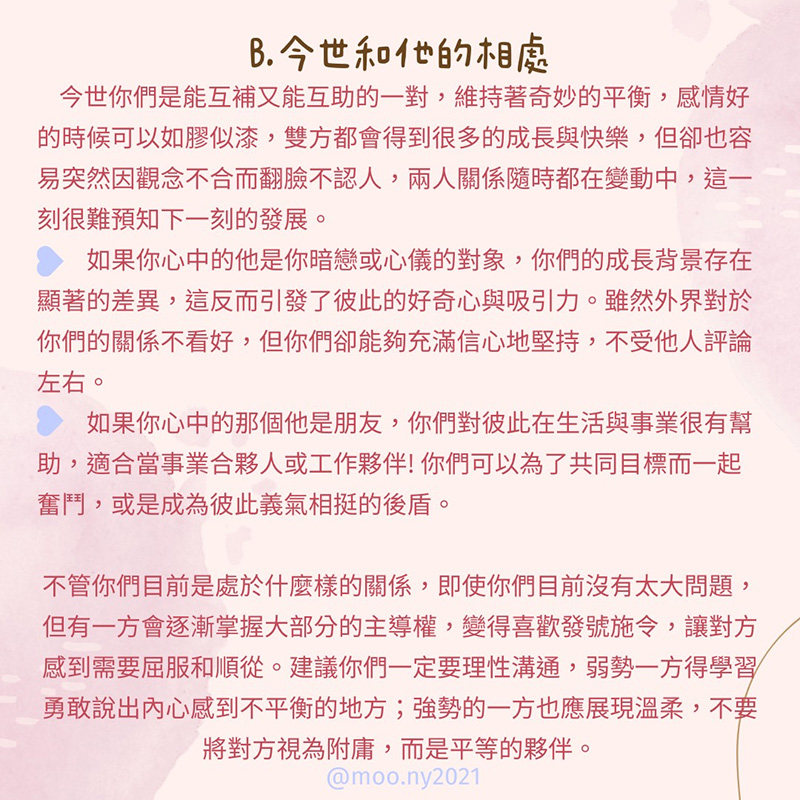 B.今世和他的相處

今世你們是能互補又能互助的一對，維持著奇妙的平衡，感情好的時候可以如膠似漆，雙方都會得到很多的成長與快樂，但卻也容易突然因觀念不合而翻臉不認人，兩人關係隨時都在變動中，這一刻很難預知下一刻的發展。

如果你心中的他是你暗戀或心儀的對象，你們的成長背景存在顯著的差異，這反而引發了彼此的好奇心與吸引力。雖然外界對於你們的關係不看好，但你們卻能夠充滿信心地堅持，不受他人評論左右。

如果你心中的那個他是朋友，你們對彼此在生活與事業很有幫助，適合當事業合夥人或工作夥伴! 你們可以為了共同目標而一起奮鬥，或是成為彼此義氣相挺的後盾。

不管你們目前是處於什麼樣的關係，即使你們目前沒有太大問題，但有一方會逐漸掌握大部分的主導權，變得喜歡發號施令，讓對方感到需要屈服和順從。建議你們一定要理性溝通，弱勢一方得學習勇敢說出內心感到不平衡的地方；強勢的一方也應展現溫柔，不要將對方視為附庸，而是平等的夥伴。

@moo.ny2021